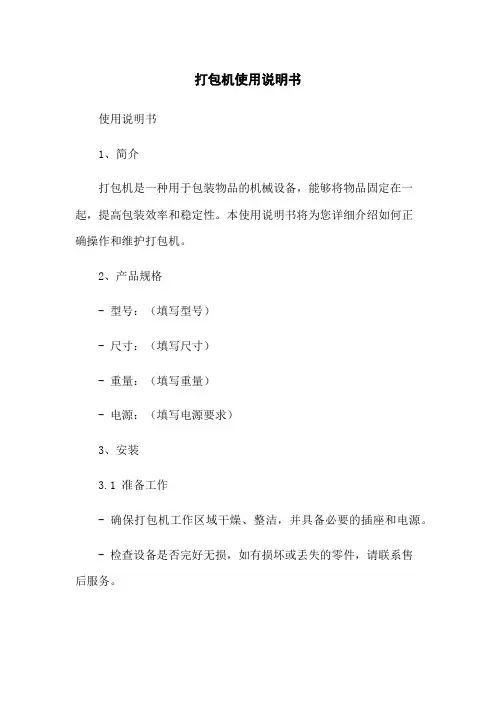 打包机使用说明书

使用说明书

1、简介

打包机是一种用于包装物品的机械设备，能够将物品固定在一起，提高包装效率和稳定性。本使用说明书将为您详细介绍如何正确操作和维护打包机。

2、产品规格

- 型号：（填写型号）

- 尺寸：（填写尺寸）

- 重量：（填写重量）

- 电源：（填写电源要求）

3、安装

3.1 准备工作

- 确保打包机工作区域干燥、整洁，并具备必要的插座和电源。

- 检查设备是否完好无损，如有损坏或丢失的零件，请联系售后服务。